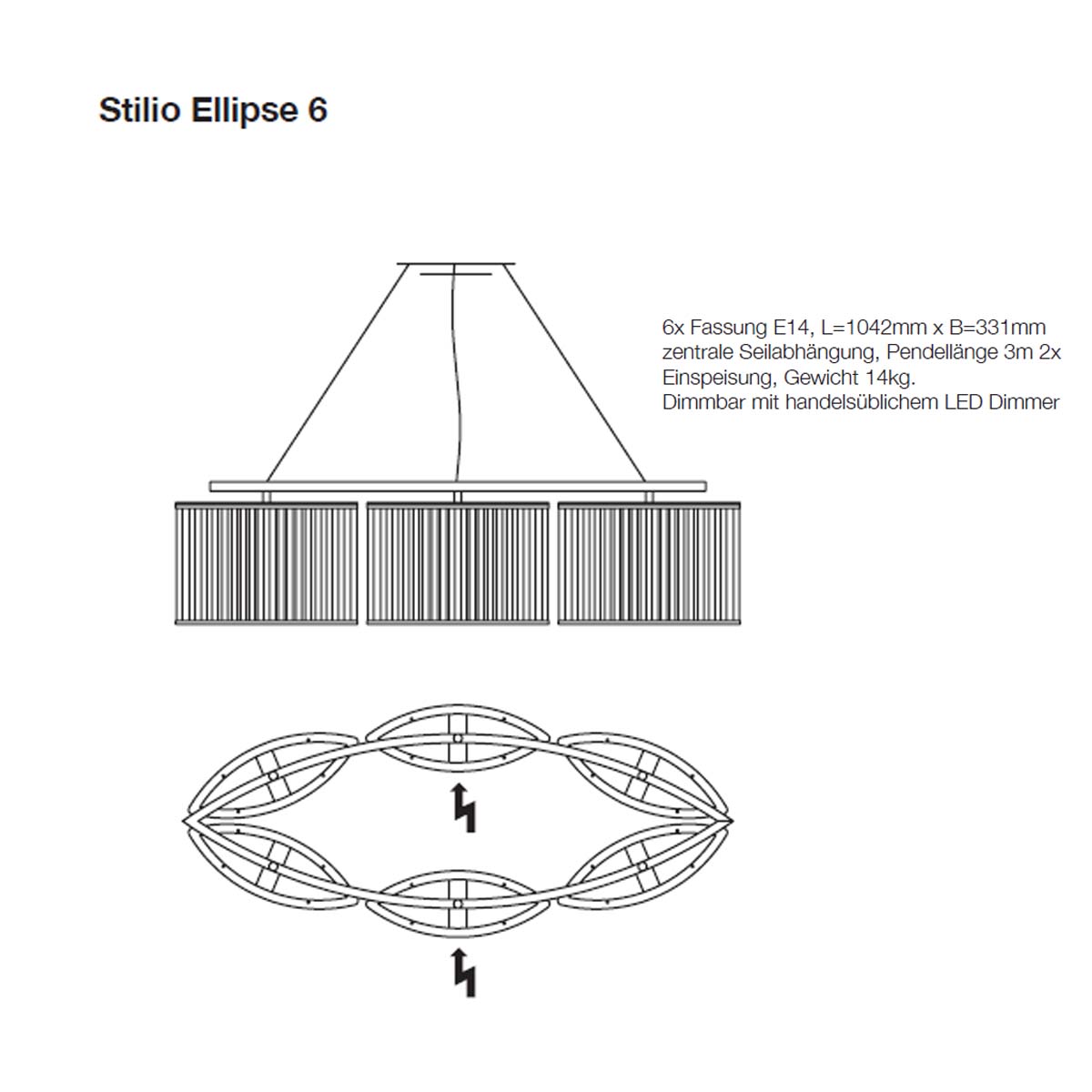 Stilio Ellipse 6

6x Fassung E14, L=1042mm x B=331mm zentrale Seilabhängung, Pendellänge 3m 2x Einspeisung, Gewicht 14kg.
Dimmbar mit handelsüblichem LED Dimmer